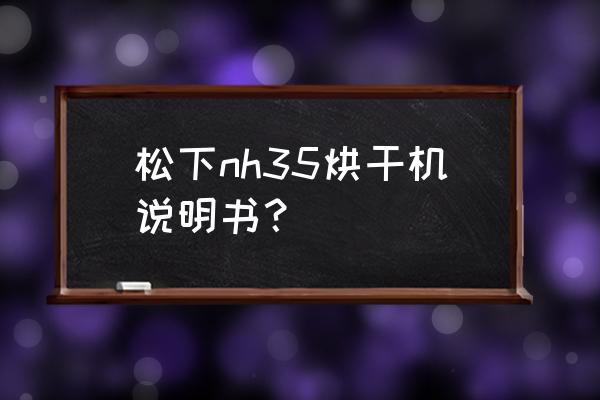 松下nh35烘干机说明书？